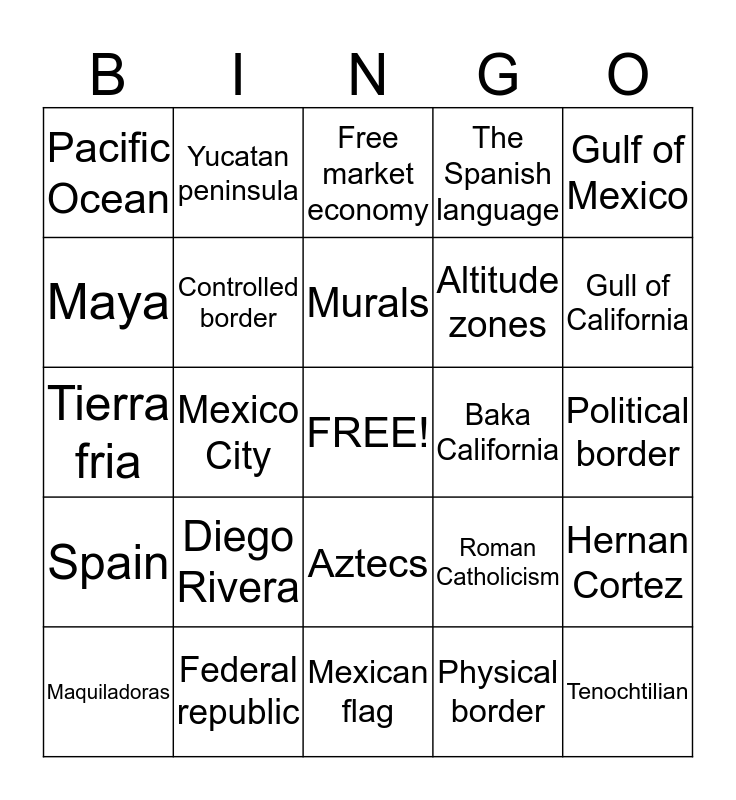 | B | I | N | G | O |
|---|---|---|---|---|
| Pacific Ocean | Yucatan peninsula | Free market economy | The Spanish language | Gulf of Mexico |
| Maya | Controlled border | Murals | Altitude zones | Gull of California |
| Tierra fria | Mexico City | FREE! | Baka California | Political border |
| Spain | Diego Rivera | Aztecs | Roman Catholicism | Hernan Cortez |
| Maquiladoras | Federal republic | Mexican flag | Physical border | Tenochtilian |